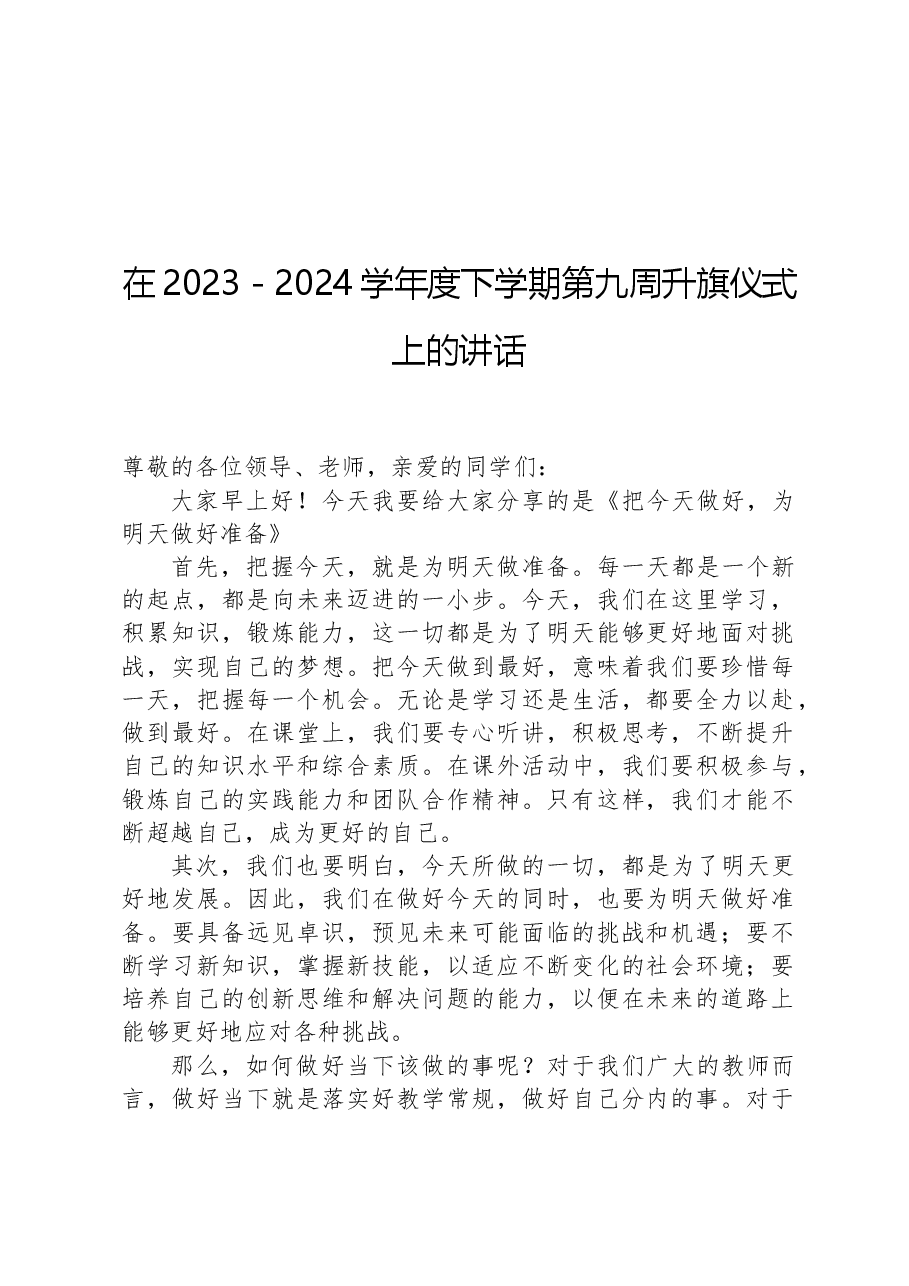 在2023－2024学年度下学期第九周升旗仪式上的讲话

尊敬的各位领导、老师，亲爱的同学们：

大家早上好！今天我要给大家分享的是《把今天做好，为明天做好准备》

首先，把握今天，就是为明天做准备。每一天都是一个新的起点，都是向未来迈进的一小步。今天，我们在这里学习，积累知识，锻炼能力，这一切都是为了明天能够更好地面对挑战，实现自己的梦想。把今天做到最好，意味着我们要珍惜每一天，把握每一个机会。无论是学习还是生活，都要全力以赴，做到最好。在课堂上，我们要专心听讲，积极思考，不断提升自己的知识水平和综合素质。在课外活动中，我们要积极参与，锻炼自己的实践能力和团队合作精神。只有这样，我们才能不断超越自己，成为更好的自己。

其次，我们也要明白，今天所做的一切，都是为了明天更好地发展。因此，我们在做好今天的同时，也要为明天做好准备。要具备远见卓识，预见未来可能面临的挑战和机遇；要不断学习新知识，掌握新技能，以适应不断变化的社会环境；要培养自己的创新思维和解决问题的能力，以便在未来的道路上能够更好地应对各种挑战。

那么，如何做好当下该做的事呢？对于我们广大的教师而言，做好当下就是落实好教学常规，做好自己分内的事。对于